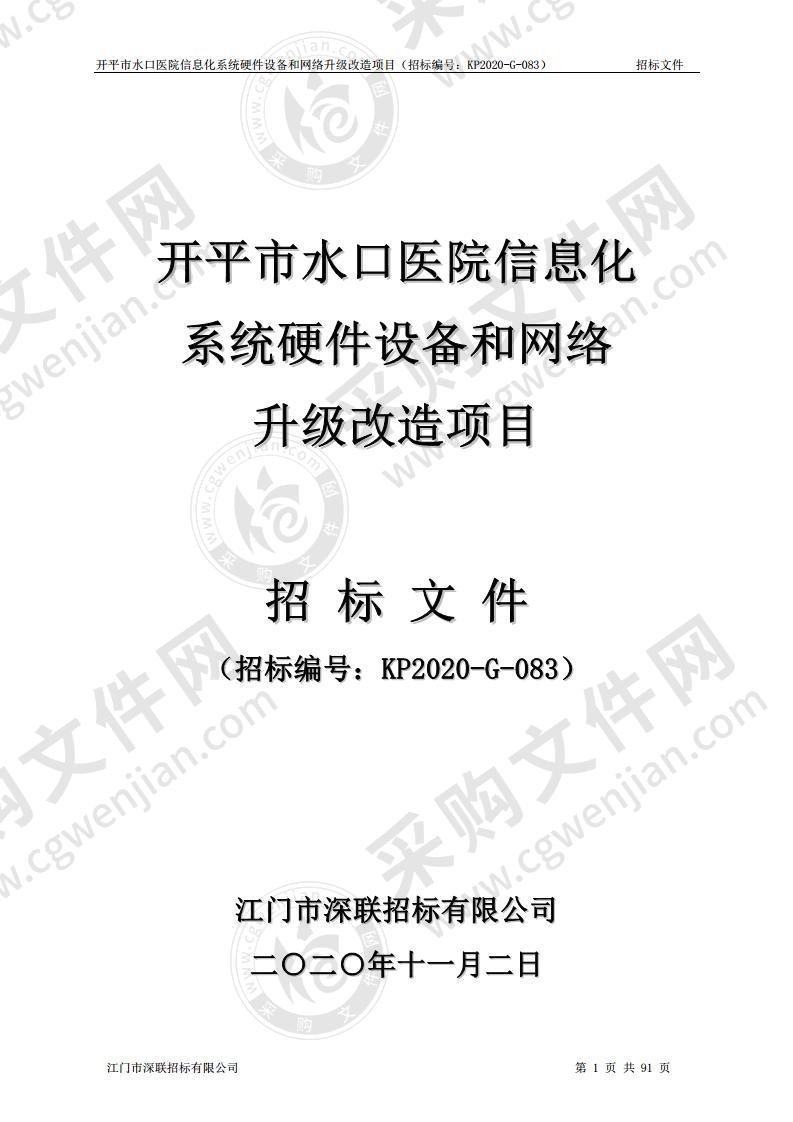 开平市水口医院信息化系统硬件设备和网络升级改造项目（招标编号：KP2020-G-083）　　招标文件

开平市水口医院信息化系统硬件设备和网络升级改造项目

招 标 文 件

（招标编号：KP2020-G-083）

江门市深联招标有限公司

二〇二〇年十一月二日

江门市深联招标有限公司　　第 1 页 共 91 页

采购文件网 www.cgwenjian.com